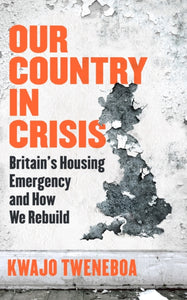 OUR COUNTRY IN CRISIS

Britain's Housing Emergency and How We Rebuild

KWAJO TWENEBOA